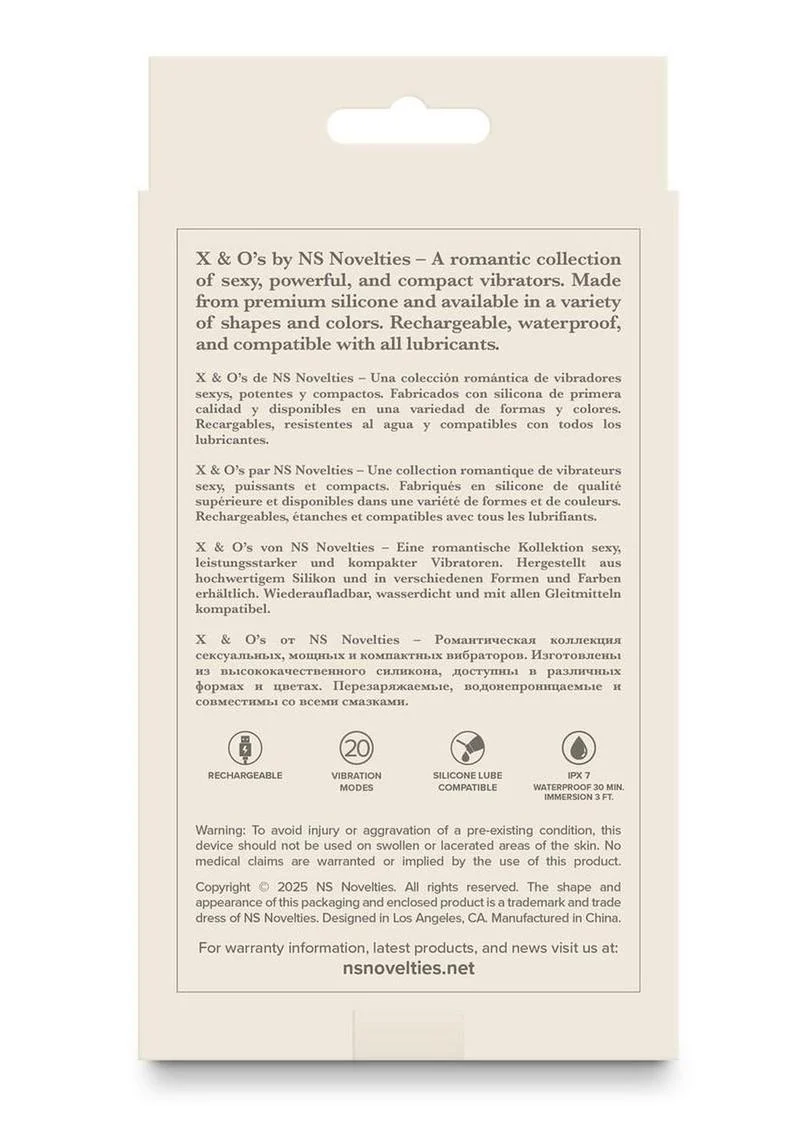 X & O's by NS Novelties – A romantic collection of sexy, powerful, and compact vibrators. Made from premium silicone and available in a variety of shapes and colors. Rechargeable, waterproof, and compatible with all lubricants.

X & O's de NS Novelties – Una colección romántica de vibradores sexys, potentes y compactos. Fabricados con silicona de primera calidad y disponibles en una variedad de formas y colores. Recargables, resistentes al agua y compatibles con todos los lubricantes.

X & O's par NS Novelties – Une collection romantique de vibrateurs sexy, puissants et compacts. Fabriqués en silicone de qualité supérieure et disponibles dans une variété de formes et de couleurs. Rechargeables, étanches et compatibles avec tous les lubrifiants.

X & O's von NS Novelties – Eine romantische Kollektion sexy, leistungsstarker und kompakter Vibratoren. Hergestellt aus hochwertigem Silikon und in verschiedenen Formen und Farben erhältlich. Wiederaufladbar, wasserdicht und mit allen Gleitmitteln kompatibel.

X & O's от NS Novelties – Романтическая коллекция сексуальных, мощных и компактных вибраторов. Изготовлены из высококачественного силикона, доступны в различных формах и цветах. Перезаряжаемые, водонепроницаемые и совместимы со всеми смазками.

RECHARGEABLE

20
VIBRATION MODES

SILICONE LUBE COMPATIBLE

IPX 7
WATERPROOF 30 MIN. IMMERSION 3 FT.

Warning: To avoid injury or aggravation of a pre-existing condition, this device should not be used on swollen or lacerated areas of the skin. No medical claims are warranted or implied by the use of this product.

Copyright © 2025 NS Novelties. All rights reserved. The shape and appearance of this packaging and enclosed product is a trademark and trade dress of NS Novelties. Designed in Los Angeles, CA. Manufactured in China.

For warranty information, latest products, and news visit us at:
nsnovelties.net